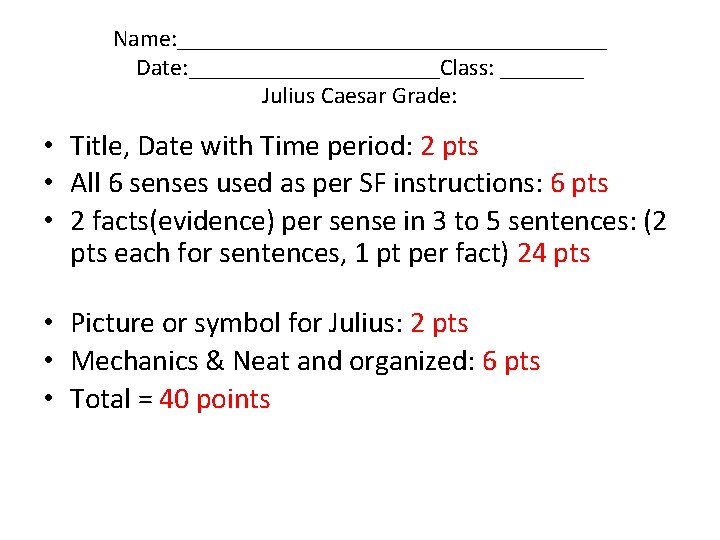 Name:____

Date:____Class: ____

Julius Caesar Grade:

• Title, Date with Time period: 2 pts
• All 6 senses used as per SF instructions: 6 pts
• 2 facts(evidence) per sense in 3 to 5 sentences: (2 pts each for sentences, 1 pt per fact) 24 pts

• Picture or symbol for Julius: 2 pts
• Mechanics & Neat and organized: 6 pts
• Total = 40 points